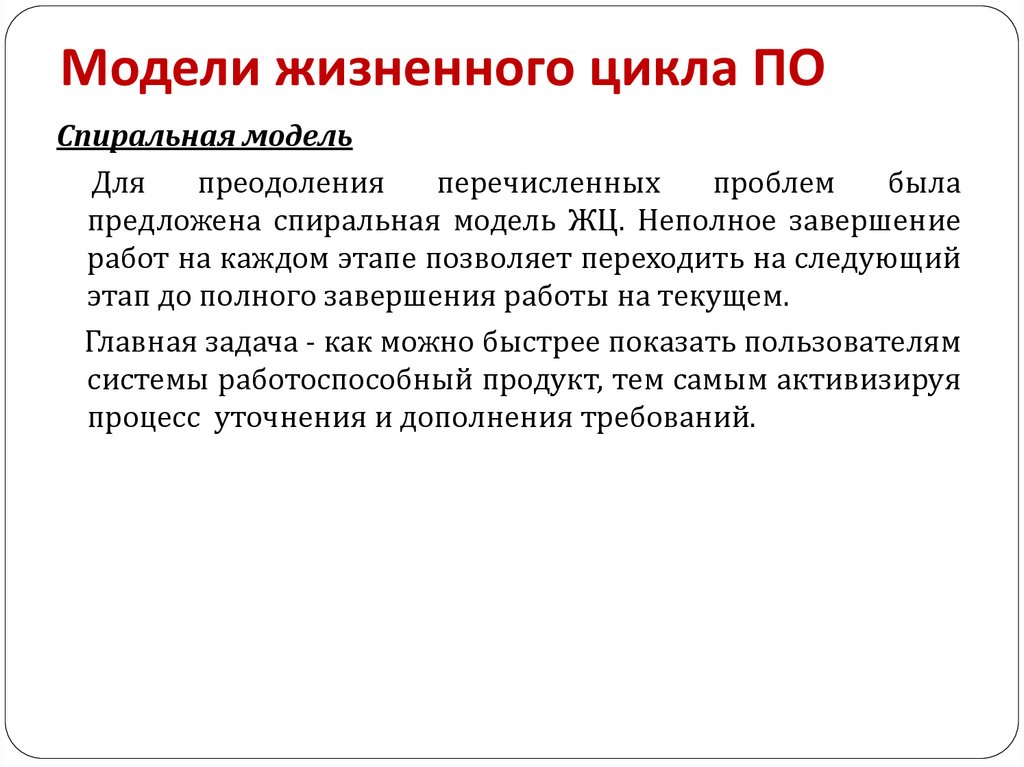 Модели жизненного цикла ПО

Спиральная модель

Для преодоления перечисленных проблем была предложена спиральная модель ЖЦ. Неполное завершение работ на каждом этапе позволяет переходить на следующий этап до полного завершения работы на текущем.

Главная задача - как можно быстрее показать пользователям системы работоспособный продукт, тем самым активизируя процесс уточнения и дополнения требований.